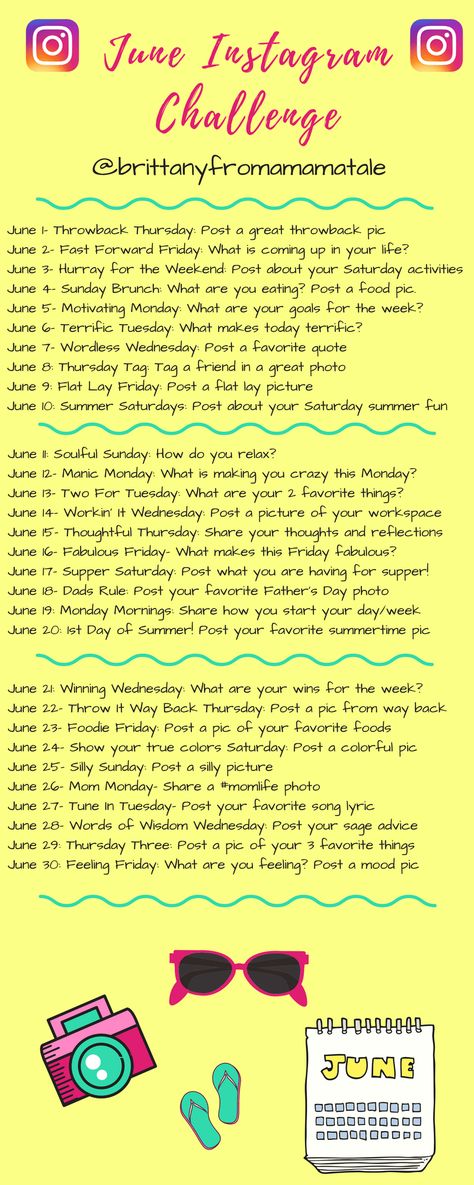 June Instagram Challenge

@brittanyfromamamatale

June 1- Throwback Thursday: Post a great throwback pic
June 2- Fast Forward Friday: What is coming up in your life?
June 3- Hurray for the Weekend: Post about your Saturday activities
June 4- Sunday Brunch: What are you eating? Post a food pic.
June 5- Motivating Monday: What are your goals for the week?
June 6- Terrific Tuesday: What makes today terrific?
June 7- Wordless Wednesday: Post a favorite quote
June 8: Thursday Tag: Tag a friend in a great photo
June 9: Flat Lay Friday: Post a flat lay picture
June 10: Summer Saturdays: Post about your Saturday summer fun

June 11: Soulful Sunday: How do you relax?
June 12- Manic Monday: What is making you crazy this Monday?
June 13- Two For Tuesday: What are your 2 favorite things?
June 14- Workin' It Wednesday: Post a picture of your workspace
June 15- Thoughtful Thursday: Share your thoughts and reflections
June 16- Fabulous Friday- What makes this Friday fabulous?
June 17- Supper Saturday: Post what you are having for supper!
June 18- Dads Rule: Post your favorite Father's Day photo
June 19: Monday Mornings: Share how you start your day/week
June 20: 1st Day of Summer! Post your favorite summertime pic

June 21: Winning Wednesday: What are your wins for the week?
June 22- Throw It Way Back Thursday: Post a pic from way back
June 23- Foodie Friday: Post a pic of your favorite foods
June 24- Show your true colors Saturday: Post a colorful pic
June 25- Silly Sunday: Post a silly picture
June 26- Mom Monday- Share a #momlife photo
June 27- Tune In Tuesday- Post your favorite song lyric
June 28- Words of Wisdom Wednesday: Post your sage advice
June 29: Thursday Three: Post a pic of your 3 favorite things
June 30: Feeling Friday: What are you feeling? Post a mood pic

JUNE